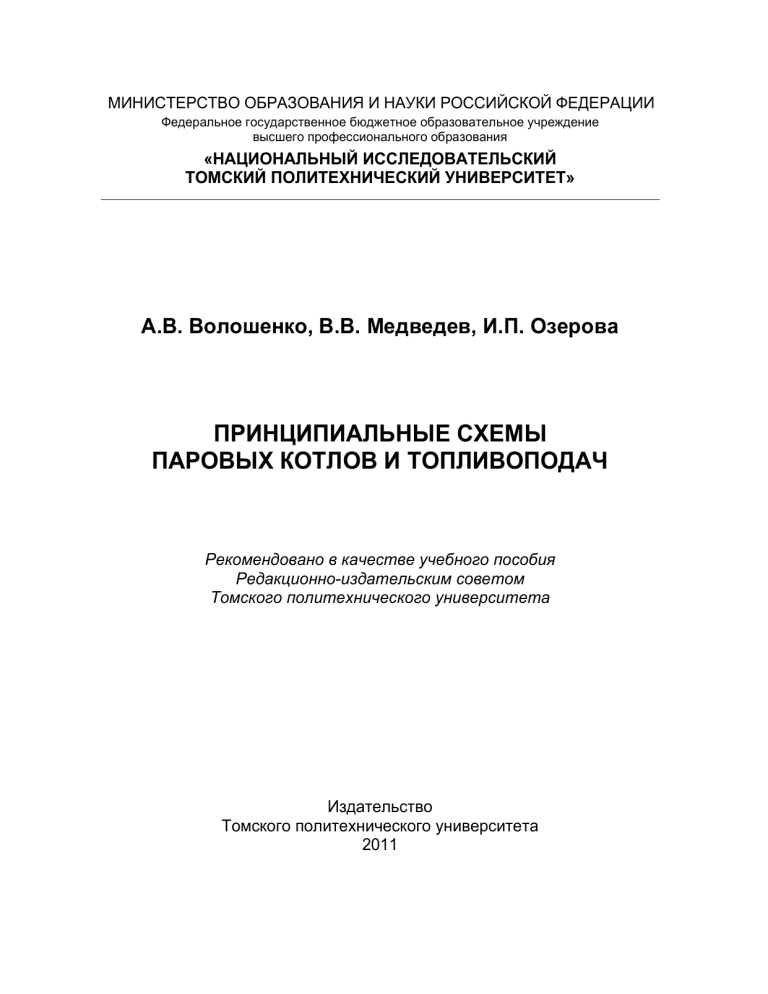 МИНИСТЕРСТВО ОБРАЗОВАНИЯ И НАУКИ РОССИЙСКОЙ ФЕДЕРАЦИИ
Федеральное государственное бюджетное образовательное учреждение высшего профессионального образования
«НАЦИОНАЛЬНЫЙ ИССЛЕДОВАТЕЛЬСКИЙ ТОМСКИЙ ПОЛИТЕХНИЧЕСКИЙ УНИВЕРСИТЕТ»

А.В. Волошенко, В.В. Медведев, И.П. Озерова

ПРИНЦИПИАЛЬНЫЕ СХЕМЫ ПАРОВЫХ КОТЛОВ И ТОПЛИВОПОДАЧ

Рекомендовано в качестве учебного пособия Редакционно-издательским советом Томского политехнического университета

Издательство
Томского политехнического университета
2011